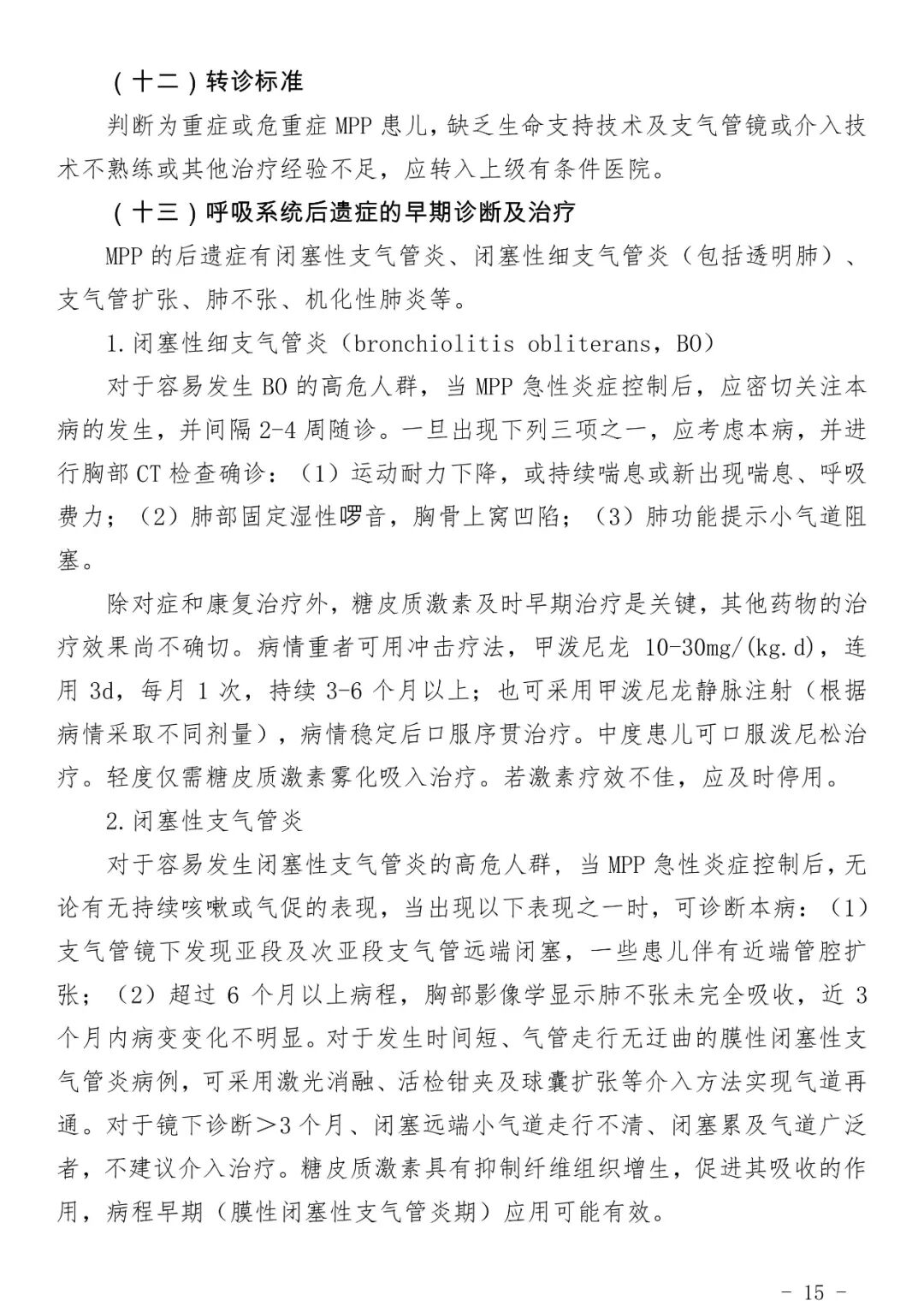 （十二）转诊标准

判断为重症或危重症 MPP 患儿，缺乏生命支持技术及支气管镜或介入技术不熟练或其他治疗经验不足，应转入上级有条件医院。

（十三）呼吸系统后遗症的早期诊断及治疗

MPP 的后遗症有闭塞性支气管炎、闭塞性细支气管炎（包括透明肺）、支气管扩张、肺不张、机化性肺炎等。

1.闭塞性细支气管炎（bronchiolitis obliterans，BO）

对于容易发生 BO 的高危人群，当 MPP 急性炎症控制后，应密切关注本病的发生，并间隔 2-4 周随诊。一旦出现下列三项之一，应考虑本病，并进行胸部 CT 检查确诊：（1）运动耐力下降，或持续喘息或新出现喘息、呼吸费力；（2）肺部固定湿性啰音，胸骨上窝凹陷；（3）肺功能提示小气道阻塞。

除对症和康复治疗外，糖皮质激素及时早期治疗是关键，其他药物的治疗效果尚不确切。病情重者可用冲击疗法，甲泼尼龙 10-30mg/(kg.d)，连用 3d，每月 1 次，持续 3-6 个月以上；也可采用甲泼尼龙静脉注射（根据病情采取不同剂量），病情稳定后口服序贯治疗。中度患儿可口服泼尼松治疗。轻度仅需糖皮质激素雾化吸入治疗。若激素疗效不佳，应及时停用。

2.闭塞性支气管炎

对于容易发生闭塞性支气管炎的高危人群，当 MPP 急性炎症控制后，无论有无持续咳嗽或气促的表现，当出现以下表现之一时，可诊断本病：（1）支气管镜下发现亚段及次亚段支气管远端闭塞，一些患儿伴有近端管腔扩张；（2）超过 6 个月以上病程，胸部影像学显示肺不张未完全吸收，近 3 个月内病变变化不明显。对于发生时间短、气管走行无迂曲的膜性闭塞性支气管炎病例，可采用激光消融、活检钳夹及球囊扩张等介入方法实现气道再通。对于镜下诊断＞3 个月、闭塞远端小气道走行不清、闭塞累及气道广泛者，不建议介入治疗。糖皮质激素具有抑制纤维组织增生，促进其吸收的作用，病程早期（膜性闭塞性支气管炎期）应用可能有效。

- 15 -